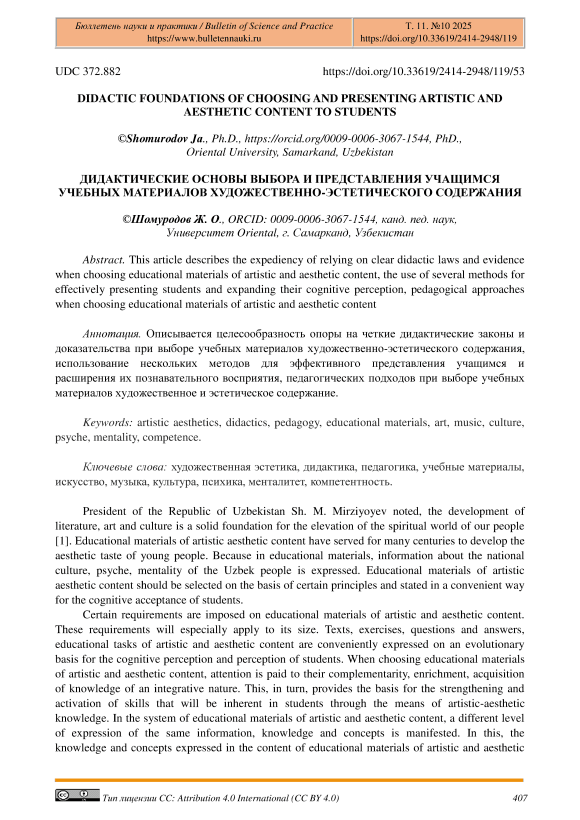 Бюллетень науки и практики / Bulletin of Science and Practice
https://www.bulletennauki.ru

Т. 11. №10 2025
https://doi.org/10.33619/2414-2948/119

UDC 372.882

https://doi.org/10.33619/2414-2948/119/53

DIDACTIC FOUNDATIONS OF CHOOSING AND PRESENTING ARTISTIC AND AESTHETIC CONTENT TO STUDENTS

©Shomurodov Ja., Ph.D., https://orcid.org/0009-0006-3067-1544, PhD., Oriental University, Samarkand, Uzbekistan

ДИДАКТИЧЕСКИЕ ОСНОВЫ ВЫБОРА И ПРЕДСТАВЛЕНИЯ УЧАЩИМСЯ УЧЕБНЫХ МАТЕРИАЛОВ ХУДОЖЕСТВЕННО-ЭСТЕТИЧЕСКОГО СОДЕРЖАНИЯ

©Шомуродов Ж. О., ORCID: 0009-0006-3067-1544, канд. пед. наук, Университет Oriental, г. Самарканд, Узбекистан

Abstract. This article describes the expediency of relying on clear didactic laws and evidence when choosing educational materials of artistic and aesthetic content, the use of several methods for effectively presenting students and expanding their cognitive perception, pedagogical approaches when choosing educational materials of artistic and aesthetic content

Аннотация. Описывается целесообразность опоры на четкие дидактические законы и доказательства при выборе учебных материалов художественно-эстетического содержания, использование нескольких методов для эффективного представления учащимся и расширения их познавательного восприятия, педагогических подходов при выборе учебных материалов художественное и эстетическое содержание.

Keywords: artistic aesthetics, didactics, pedagogy, educational materials, art, music, culture, psyche, mentality, competence.

Ключевые слова: художественная эстетика, дидактика, педагогика, учебные материалы, искусство, музыка, культура, психика, менталитет, компетентность.

President of the Republic of Uzbekistan Sh. M. Mirziyoyev noted, the development of literature, art and culture is a solid foundation for the elevation of the spiritual world of our people [1]. Educational materials of artistic aesthetic content have served for many centuries to develop the aesthetic taste of young people. Because in educational materials, information about the national culture, psyche, mentality of the Uzbek people is expressed. Educational materials of artistic aesthetic content should be selected on the basis of certain principles and stated in a convenient way for the cognitive acceptance of students.

Certain requirements are imposed on educational materials of artistic and aesthetic content. These requirements will especially apply to its size. Texts, exercises, questions and answers, educational tasks of artistic and aesthetic content are conveniently expressed on an evolutionary basis for the cognitive perception and perception of students. When choosing educational materials of artistic and aesthetic content, attention is paid to their complementarity, enrichment, acquisition of knowledge of an integrative nature. This, in turn, provides the basis for the strengthening and activation of skills that will be inherent in students through the means of artistic-aesthetic knowledge. In the system of educational materials of artistic and aesthetic content, a different level of expression of the same information, knowledge and concepts is manifested. In this, the knowledge and concepts expressed in the content of educational materials of artistic and aesthetic

Тип лицензии CC: Attribution 4.0 International (CC BY 4.0)

407